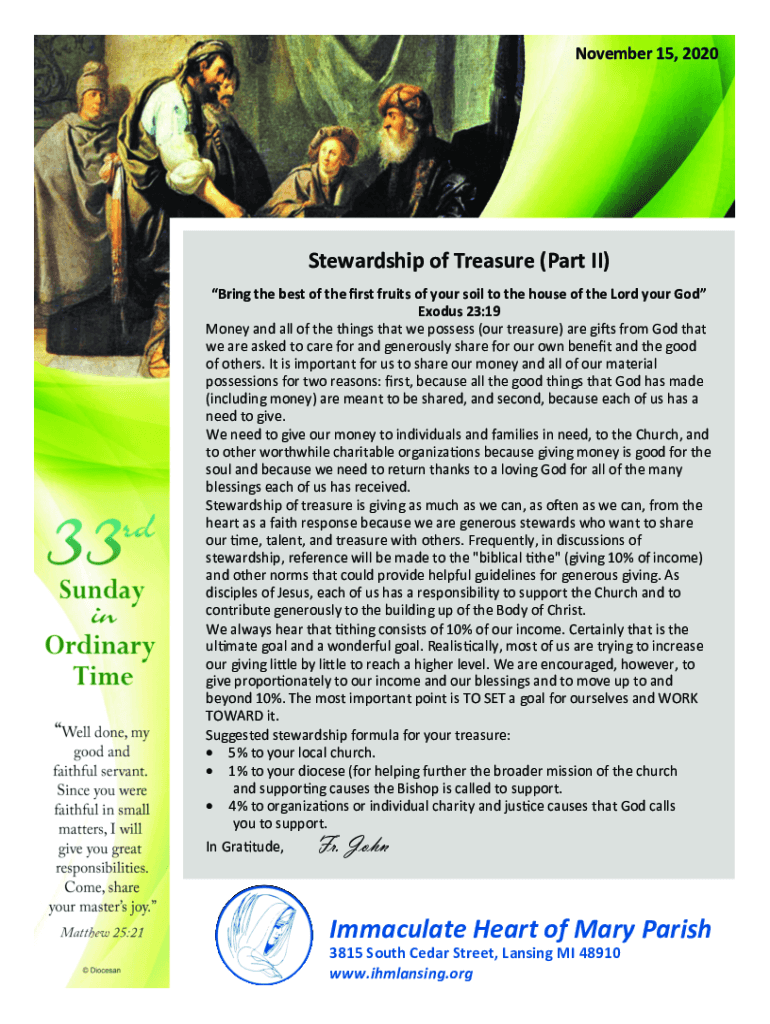 November 15, 2020

Stewardship of Treasure (Part II)

"Bring the best of the first fruits of your soil to the house of the Lord your God"
Exodus 23:19

Money and all of the things that we possess (our treasure) are gifts from God that we are asked to care for and generously share for our own benefit and the good of others. It is important for us to share our money and all of our material possessions for two reasons: first, because all the good things that God has made (including money) are meant to be shared, and second, because each of us has a need to give.

We need to give our money to individuals and families in need, to the Church, and to other worthwhile charitable organizations because giving money is good for the soul and because we need to return thanks to a loving God for all of the many blessings each of us has received.

Stewardship of treasure is giving as much as we can, as often as we can, from the heart as a faith response because we are generous stewards who want to share our time, talent, and treasure with others. Frequently, in discussions of stewardship, reference will be made to the "biblical tithe" (giving 10% of income) and other norms that could provide helpful guidelines for generous giving. As disciples of Jesus, each of us has a responsibility to support the Church and to contribute generously to the building up of the Body of Christ.

We always hear that tithing consists of 10% of our income. Certainly that is the ultimate goal and a wonderful goal. Realistically, most of us are trying to increase our giving little by little to reach a higher level. We are encouraged, however, to give proportionately to our income and our blessings and to move up to and beyond 10%. The most important point is TO SET a goal for ourselves and WORK TOWARD it.

Suggested stewardship formula for your treasure:
• 5% to your local church.
• 1% to your diocese (for helping further the broader mission of the church and supporting causes the Bishop is called to support.
• 4% to organizations or individual charity and justice causes that God calls you to support.

In Gratitude, Fr. John

33rd Sunday in Ordinary Time

"Well done, my good and faithful servant. Since you were faithful in small matters, I will give you great responsibilities. Come, share your master's joy."
Matthew 25:21

© Diocesan

Immaculate Heart of Mary Parish
3815 South Cedar Street, Lansing MI 48910
www.ihmlansing.org